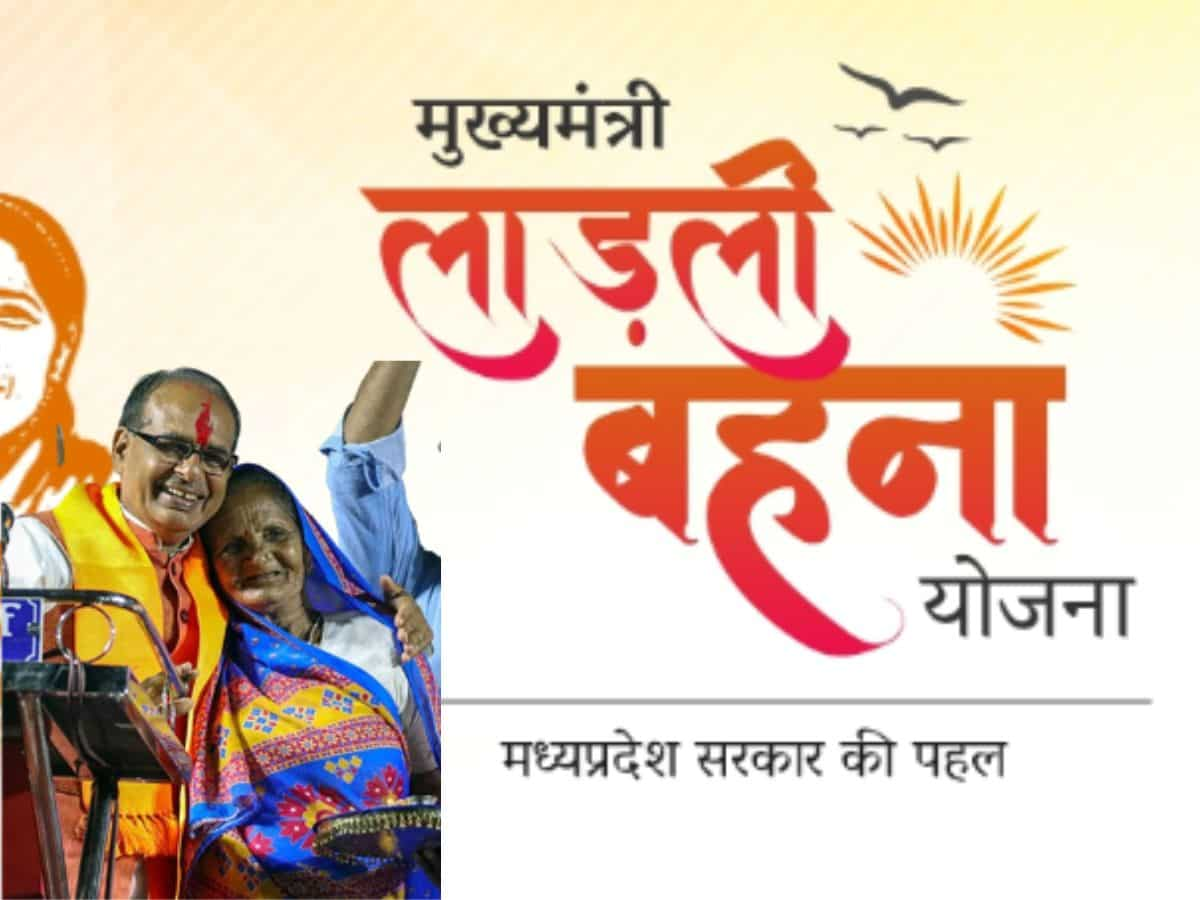 मुख्यमंत्री
लाड़ली
बहना
योजना

मध्यप्रदेश सरकार की पहल